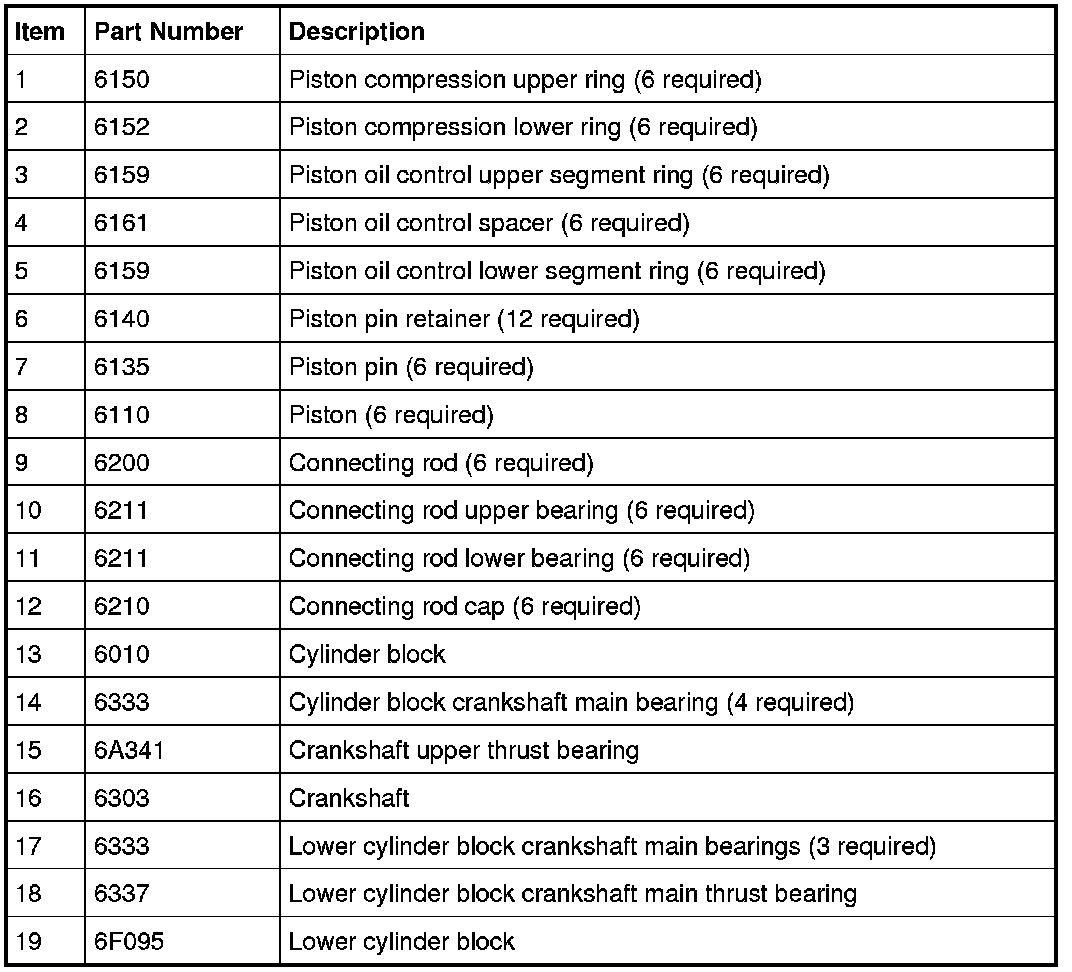 | Item | Part Number | Description |
|---|---|---|
| 1 | 6150 | Piston compression upper ring (6 required) |
| 2 | 6152 | Piston compression lower ring (6 required) |
| 3 | 6159 | Piston oil control upper segment ring (6 required) |
| 4 | 6161 | Piston oil control spacer (6 required) |
| 5 | 6159 | Piston oil control lower segment ring (6 required) |
| 6 | 6140 | Piston pin retainer (12 required) |
| 7 | 6135 | Piston pin (6 required) |
| 8 | 6110 | Piston (6 required) |
| 9 | 6200 | Connecting rod (6 required) |
| 10 | 6211 | Connecting rod upper bearing (6 required) |
| 11 | 6211 | Connecting rod lower bearing (6 required) |
| 12 | 6210 | Connecting rod cap (6 required) |
| 13 | 6010 | Cylinder block |
| 14 | 6333 | Cylinder block crankshaft main bearing (4 required) |
| 15 | 6A341 | Crankshaft upper thrust bearing |
| 16 | 6303 | Crankshaft |
| 17 | 6333 | Lower cylinder block crankshaft main bearings (3 required) |
| 18 | 6337 | Lower cylinder block crankshaft main thrust bearing |
| 19 | 6F095 | Lower cylinder block |